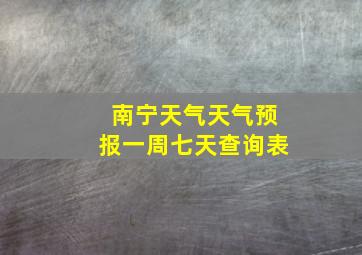 南宁天气天气预报一周七天查询表